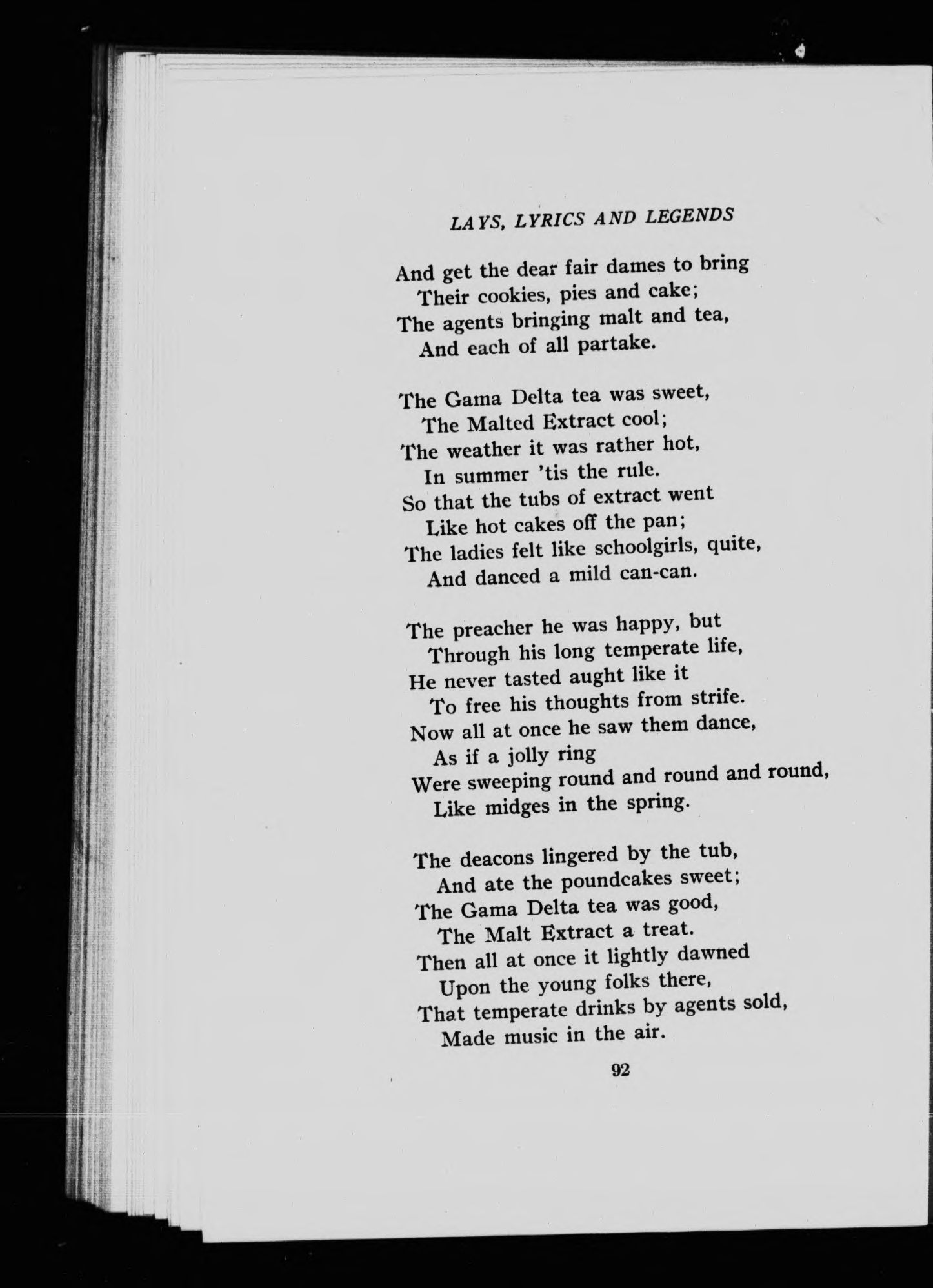 LAYS, LYRICS AND LEGENDS

And get the dear fair dames to bring
Their cookies, pies and cake;
The agents bringing malt and tea,
And each of all partake.

The Gama Delta tea was sweet,
The Malted Extract cool;
The weather it was rather hot,
In summer 'tis the rule.
So that the tubs of extract went
Like hot cakes off the pan;
The ladies felt like schoolgirls, quite,
And danced a mild can-can.

The preacher he was happy, but
Through his long temperate life,
He never tasted aught like it
To free his thoughts from strife.
Now all at once he saw them dance,
As if a jolly ring
Were sweeping round and round and round,
Like midges in the spring.

The deacons lingered by the tub,
And ate the poundcakes sweet;
The Gama Delta tea was good,
The Malt Extract a treat.
Then all at once it lightly dawned
Upon the young folks there,
That temperate drinks by agents sold,
Made music in the air.

92